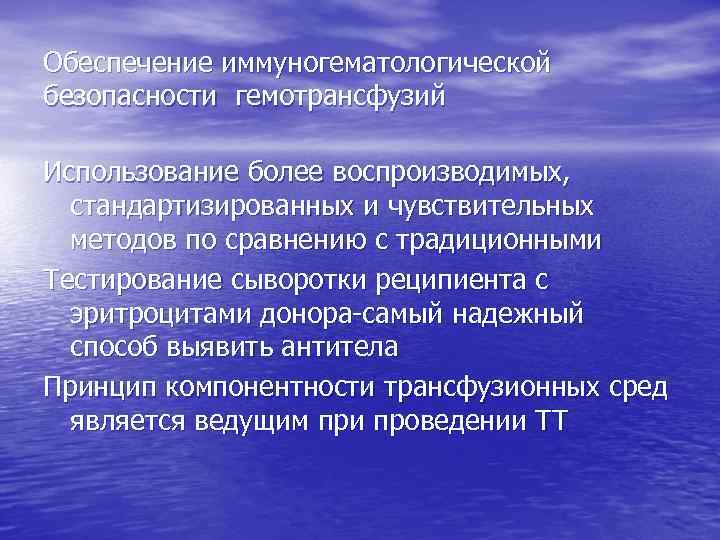 Обеспечение иммуногематологической безопасности  гемотрансфузий

Использование более воспроизводимых, стандартизированных и чувствительных методов по сравнению с традиционными

Тестирование сыворотки реципиента с эритроцитами донора-самый надежный способ выявить антитела

Принцип компонентности трансфузионных сред является ведущим при проведении ТТ